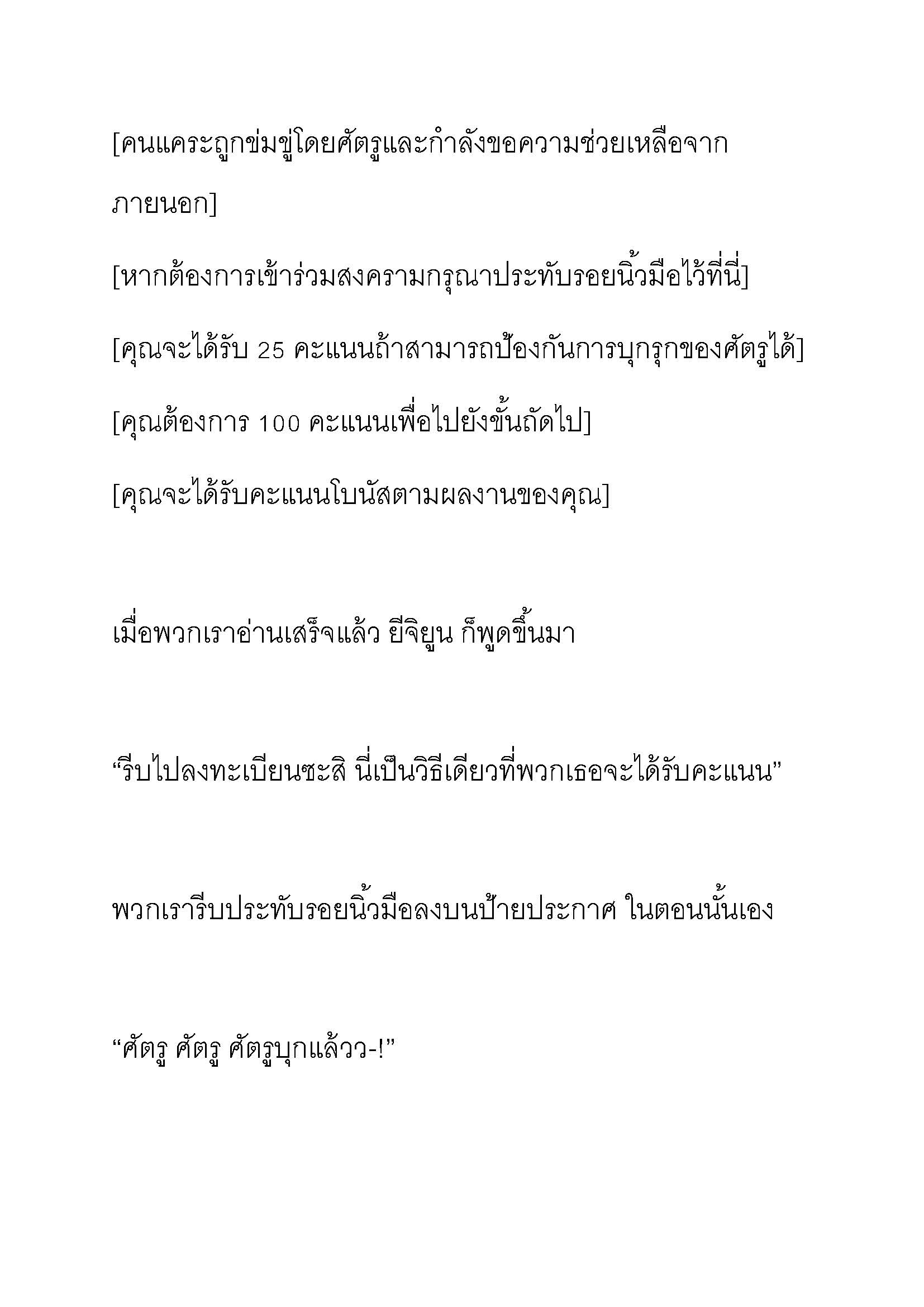 [คนแคระถูกข่มขู่โดยศัตรูและกำลังขอความช่วยเหลือจากภายนอก]

[หากต้องการเข้าร่วมสงครามกรุณาประทับรอยนิ้วมือไว้ที่นี่]

[คุณจะได้รับ 25 คะแนนถ้าสามารถป้องกันการบุกรุกของศัตรูได้]

[คุณต้องการ 100 คะแนนเพื่อไปยังขั้นถัดไป]

[คุณจะได้รับคะแนนโบนัสตามผลงานของคุณ]

เมื่อพวกเราอ่านเสร็จแล้ว ยีจิยูน ก็พูดขึ้นมา

“รีบไปลงทะเบียนซะสิ นี่เป็นวิธีเดียวที่พวกเธอจะได้รับคะแนน”

พวกเรารีบประทับรอยนิ้วมือลงบนป้ายประกาศ ในตอนนั้นเอง

“ศัตรู ศัตรู ศัตรูบุกแล้วว-!”